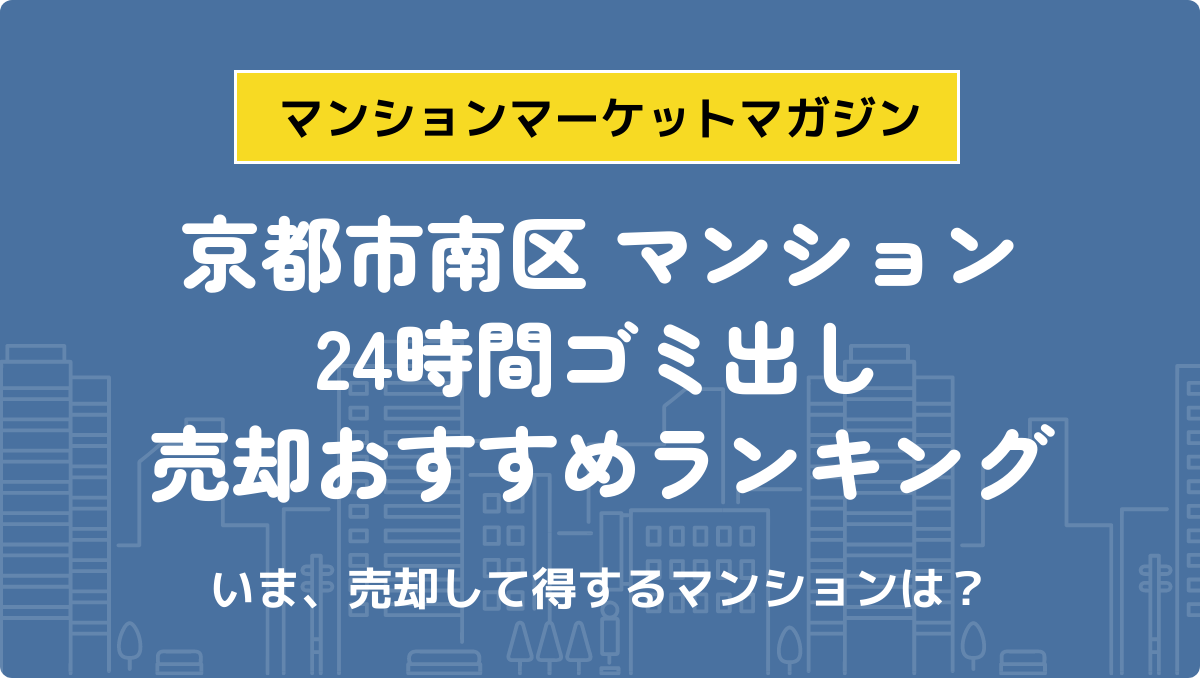 マンションマーケットマガジン

京都市南区 マンション
24時間ゴミ出し
売却おすすめランキング

いま、売却して得するマンションは？